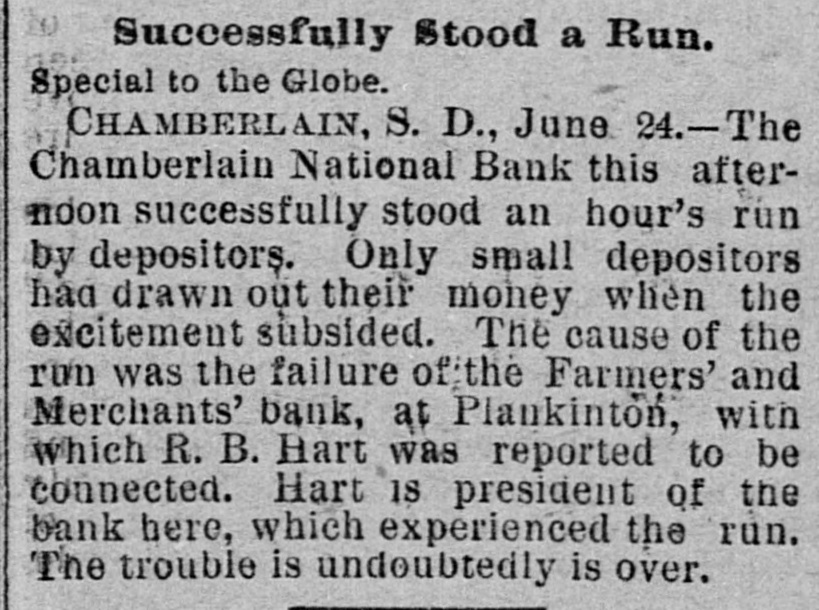 Successfully Stood a Run.

Special to the Globe.

CHAMBERLAIN, S. D., June 24.—The Chamberlain National Bank this afternoon successfully stood an hour's run by depositors. Only small depositors had drawn out their money when the excitement subsided. The cause of the run was the failure of the Farmers' and Merchants' bank, at Plankinton, with which R. B. Hart was reported to be connected. Hart is president of the bank here, which experienced the run. The trouble is undoubtedly is over.